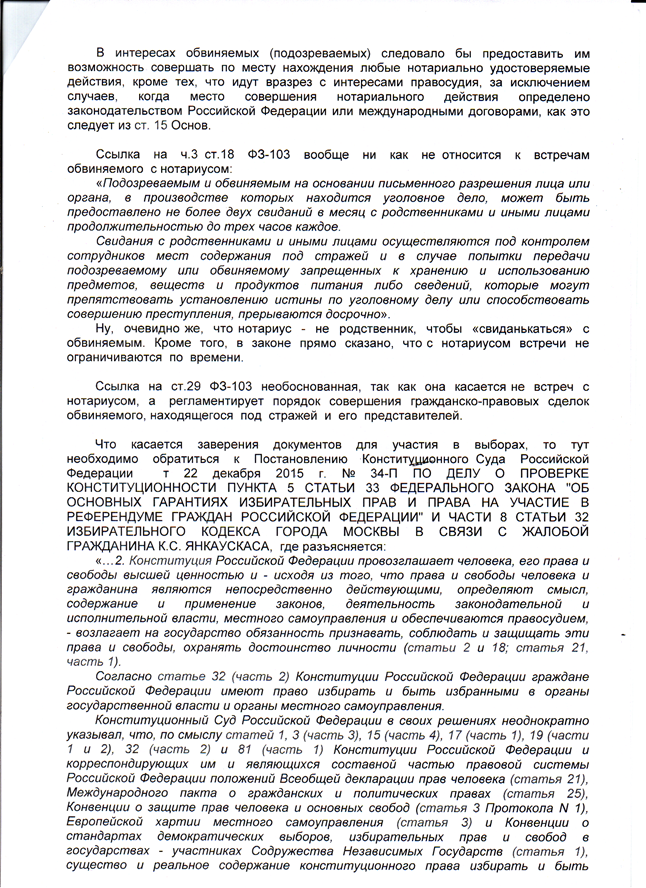 В интересах обвиняемых (подозреваемых) следовало бы предоставить им возможность совершать по месту нахождения любые нотариально удостоверяемые действия, кроме тех, что идут вразрез с интересами правосудия, за исключением случаев, когда место совершения нотариального действия определено законодательством Российской Федерации или международными договорами, как это следует из ст. 15 Основ.

Ссылка на ч.3 ст.18 ФЗ-103 вообще ни как не относится к встречам обвиняемого с нотариусом:

«Подозреваемым и обвиняемым на основании письменного разрешения лица или органа, в производстве которых находится уголовное дело, может быть предоставлено не более двух свиданий в месяц с родственниками и иными лицами продолжительностью до трех часов каждое.

Свидания с родственниками и иными лицами осуществляются под контролем сотрудников мест содержания под стражей и в случае попытки передачи подозреваемому или обвиняемому запрещенных к хранению и использованию предметов, веществ и продуктов питания либо сведений, которые могут препятствовать установлению истины по уголовному делу или способствовать совершению преступления, прерываются досрочно».

Ну, очевидно же, что нотариус - не родственник, чтобы «свиданькаться» с обвиняемым. Кроме того, в законе прямо сказано, что с нотариусом встречи не ограничиваются по времени.

Ссылка на ст.29 ФЗ-103 необоснованная, так как она касается не встреч с нотариусом, а регламентирует порядок совершения гражданско-правовых сделок обвиняемого, находящегося под стражей и его представителей.

Что касается заверения документов для участия в выборах, то тут необходимо обратиться к Постановлению Конституционного Суда Российской Федерации т 22 декабря 2015 г. № 34-П ПО ДЕЛУ О ПРОВЕРКЕ КОНСТИТУЦИОННОСТИ ПУНКТА 5 СТАТЬИ 33 ФЕДЕРАЛЬНОГО ЗАКОНА "ОБ ОСНОВНЫХ ГАРАНТИЯХ ИЗБИРАТЕЛЬНЫХ ПРАВ И ПРАВА НА УЧАСТИЕ В РЕФЕРЕНДУМЕ ГРАЖДАН РОССИЙСКОЙ ФЕДЕРАЦИИ" И ЧАСТИ 8 СТАТЬИ 32 ИЗБИРАТЕЛЬНОГО КОДЕКСА ГОРОДА МОСКВЫ В СВЯЗИ С ЖАЛОБОЙ ГРАЖДАНИНА К.С. ЯНКАУСКАСА, где разъясняется:

«…2. Конституция Российской Федерации провозглашает человека, его права и свободы высшей ценностью и - исходя из того, что права и свободы человека и гражданина являются непосредственно действующими, определяют смысл, содержание и применение законов, деятельность законодательной и исполнительной власти, местного самоуправления и обеспечиваются правосудием, - возлагает на государство обязанность признавать, соблюдать и защищать эти права и свободы, охранять достоинство личности (статьи 2 и 18; статья 21, часть 1).

Согласно статье 32 (часть 2) Конституции Российской Федерации граждане Российской Федерации имеют право избирать и быть избранными в органы государственной власти и органы местного самоуправления.

Конституционный Суд Российской Федерации в своих решениях неоднократно указывал, что, по смыслу статей 1, 3 (часть 3), 15 (часть 4), 17 (часть 1), 19 (части 1 и 2), 32 (часть 2) и 81 (часть 1) Конституции Российской Федерации и корреспондирующих им и являющихся составной частью правовой системы Российской Федерации положений Всеобщей декларации прав человека (статья 21), Международного пакта о гражданских и политических правах (статья 25), Конвенции о защите прав человека и основных свобод (статья 3 Протокола N 1), Европейской хартии местного самоуправления (статья 3) и Конвенции о стандартах демократических выборов, избирательных прав и свобод в государствах - участниках Содружества Независимых Государств (статья 1), существо и реальное содержание конституционного права избирать и быть